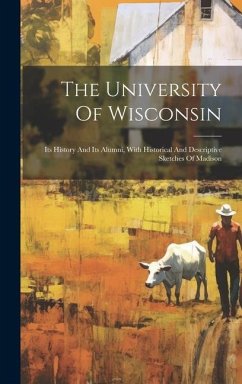 The University Of Wisconsin

Its History And Its Alumni, With Historical And Descriptive Sketches Of Madison